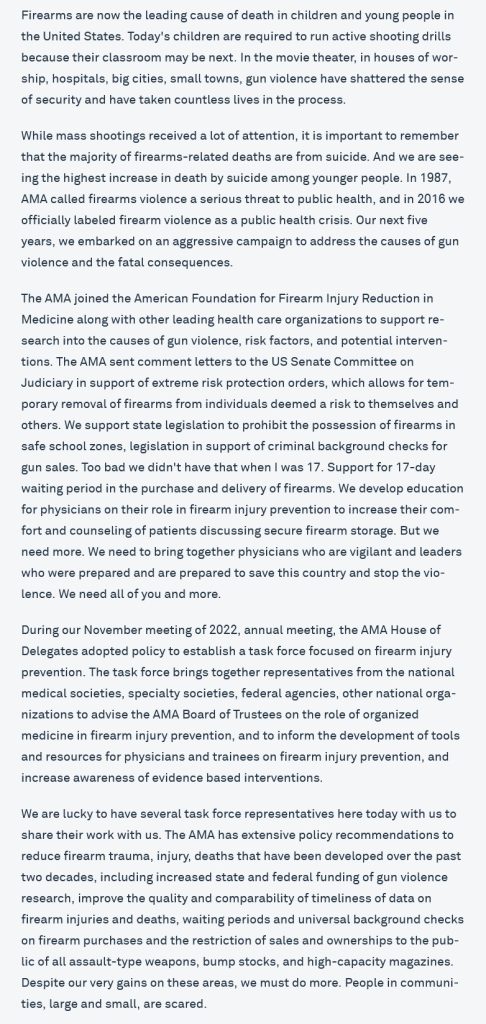 Firearms are now the leading cause of death in children and young people in the United States. Today's children are required to run active shooting drills because their classroom may be next. In the movie theater, in houses of worship, hospitals, big cities, small towns, gun violence have shattered the sense of security and have taken countless lives in the process.

While mass shootings received a lot of attention, it is important to remember that the majority of firearms-related deaths are from suicide. And we are seeing the highest increase in death by suicide among younger people. In 1987, AMA called firearms violence a serious threat to public health, and in 2016 we officially labeled firearm violence as a public health crisis. Our next five years, we embarked on an aggressive campaign to address the causes of gun violence and the fatal consequences.

The AMA joined the American Foundation for Firearm Injury Reduction in Medicine along with other leading health care organizations to support research into the causes of gun violence, risk factors, and potential interventions. The AMA sent comment letters to the US Senate Committee on Judiciary in support of extreme risk protection orders, which allows for temporary removal of firearms from individuals deemed a risk to themselves and others. We support state legislation to prohibit the possession of firearms in safe school zones, legislation in support of criminal background checks for gun sales. Too bad we didn't have that when I was 17. Support for 17-day waiting period in the purchase and delivery of firearms. We develop education for physicians on their role in firearm injury prevention to increase their comfort and counseling of patients discussing secure firearm storage. But we need more. We need to bring together physicians who are vigilant and leaders who were prepared and are prepared to save this country and stop the violence. We need all of you and more.

During our November meeting of 2022, annual meeting, the AMA House of Delegates adopted policy to establish a task force focused on firearm injury prevention. The task force brings together representatives from the national medical societies, specialty societies, federal agencies, other national organizations to advise the AMA Board of Trustees on the role of organized medicine in firearm injury prevention, and to inform the development of tools and resources for physicians and trainees on firearm injury prevention, and increase awareness of evidence based interventions.

We are lucky to have several task force representatives here today with us to share their work with us. The AMA has extensive policy recommendations to reduce firearm trauma, injury, deaths that have been developed over the past two decades, including increased state and federal funding of gun violence research, improve the quality and comparability of timeliness of data on firearm injuries and deaths, waiting periods and universal background checks on firearm purchases and the restriction of sales and ownerships to the public of all assault-type weapons, bump stocks, and high-capacity magazines. Despite our very gains on these areas, we must do more. People in communities, large and small, are scared.